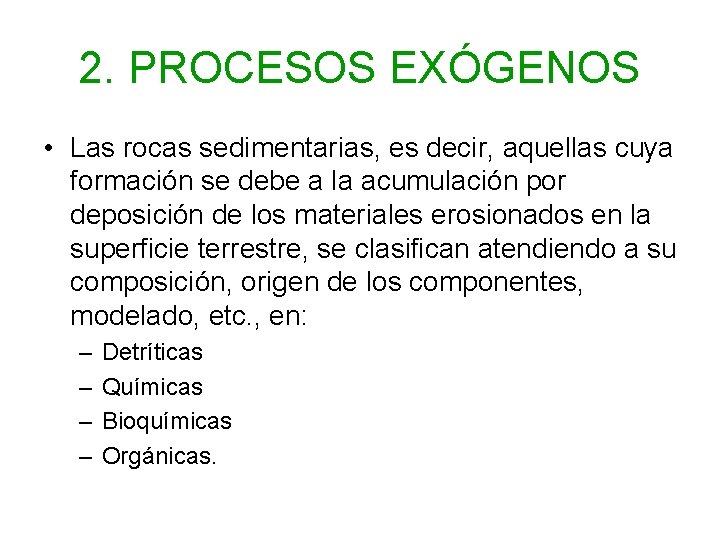 2. PROCESOS EXÓGENOS

• Las rocas sedimentarias, es decir, aquellas cuya formación se debe a la acumulación por deposición de los materiales erosionados en la superficie terrestre, se clasifican atendiendo a su composición, origen de los componentes, modelado, etc., en:
– Detríticas
– Químicas
– Bioquímicas
– Orgánicas.